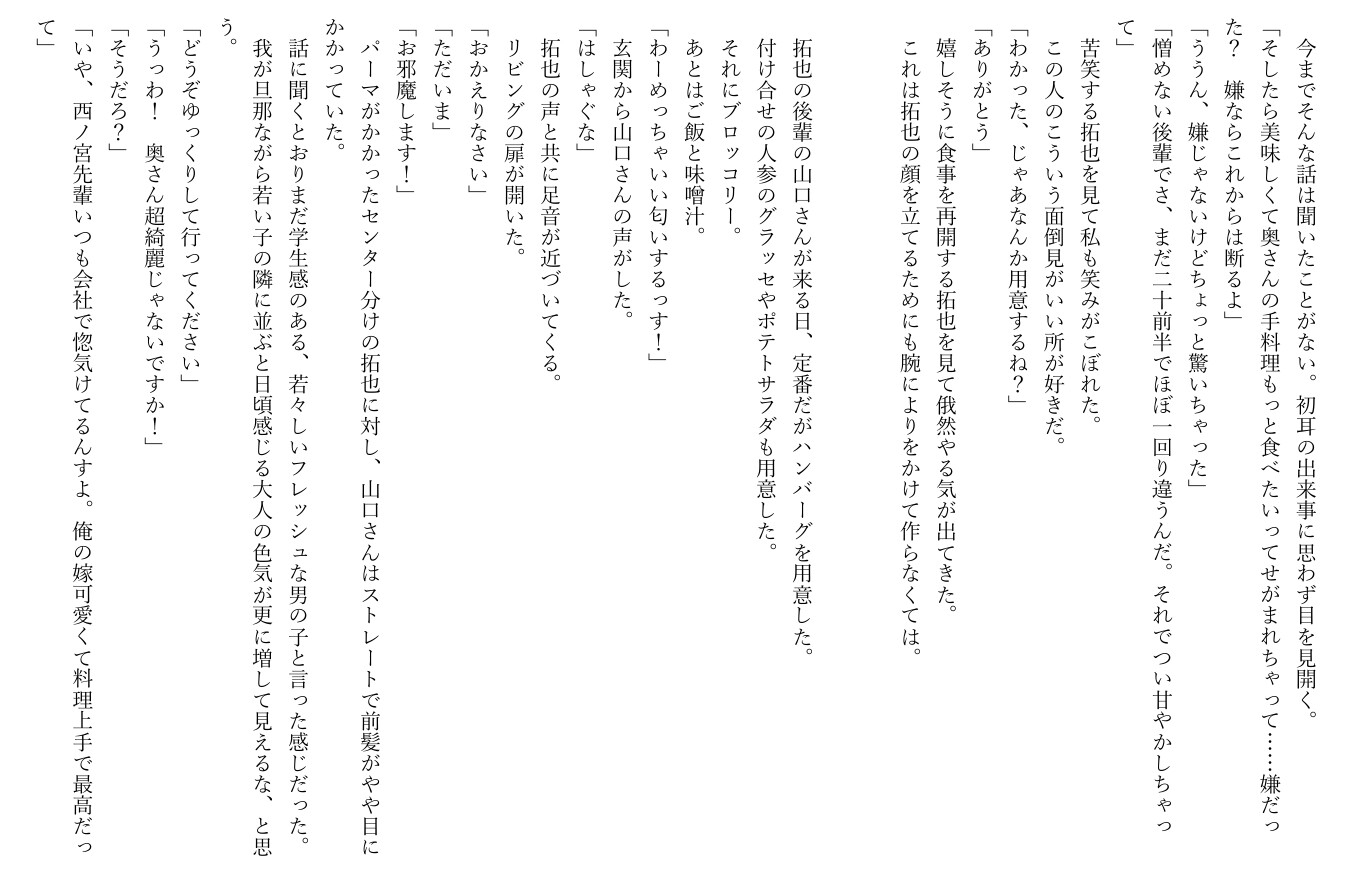 今までそんな話は聞いたことがない。初耳の出来事に思わず目を見開く。
「そしたら美味しくて奥さんの手料理もっと食べたいってせがまれちゃって……嫌だった？　嫌ならこれからは断るよ」
「ううん、嫌じゃないけどちょっと驚いちゃった」
「憎めない後輩でさ、まだ二十前半でほぼ一回り違うんだ。それでつい甘やかしちゃって」
苦笑する拓也を見て私も笑みがこぼれた。
この人のこういう面倒見がいい所が好きだ。
「わかった、じゃあなんか用意するね？」
「ありがとう」
嬉しそうに食事を再開する拓也を見て俄然やる気が出てきた。
これは拓也の顔を立てるためにも腕によりをかけて作らなくては。

拓也の後輩の山口さんが来る日、定番だがハンバーグを用意した。
付け合せの人参のグラッセやポテトサラダも用意した。
それにブロッコリー。
あとはご飯と味噌汁。
「わーめっちゃいい匂いするっす！」
玄関から山口さんの声がした。
「はしゃぐな」
拓也の声と共に足音が近づいてくる。
リビングの扉が開いた。
「おかえりなさい」
「ただいま」
「お邪魔します！」
パーマがかかったセンター分けの拓也に対し、山口さんはストレートで前髪がやや目にかかっていた。
話に聞くとおりまだ学生感のある、若々しいフレッシュな男の子と言った感じだった。
我が旦那ながら若い子の隣に並ぶと日頃感じる大人の色気が更に増して見えるな、と思う。
「どうぞゆっくりして行ってください」
「うっわ！　奥さん超綺麗じゃないですか！」
「そうだろ？」
「いや、西ノ宮先輩いつも会社で惚気けてるんすよ。俺の嫁可愛くて料理上手で最高だって」